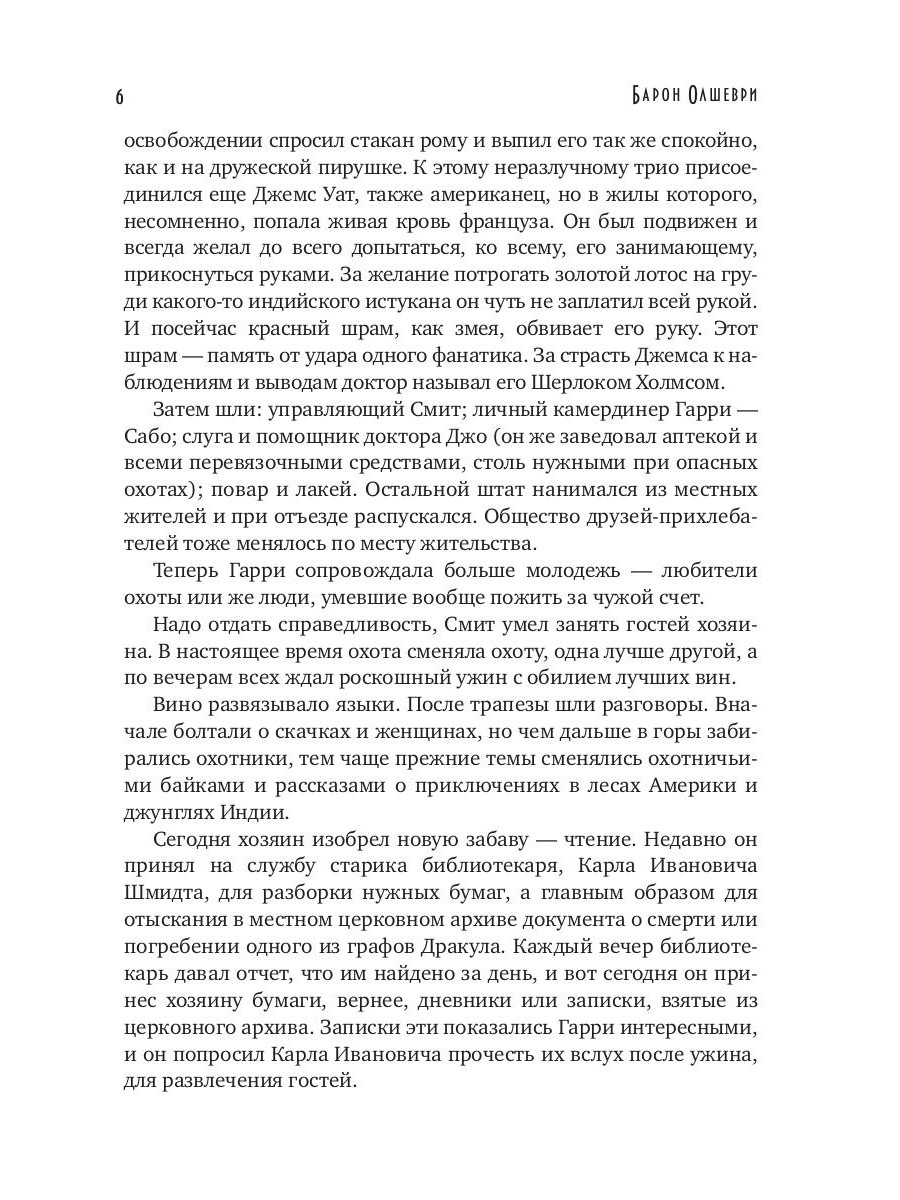 6

Барон Олшеври

освобождении спросил стакан рому и выпил его так же спокойно, как и на дружеской пирушке. К этому неразлучному трио присоединился еще Джемс Уат, также американец, но в жилы которого, несомненно, попала живая кровь француза. Он был подвижен и всегда желал до всего допытаться, ко всему, его занимающему, прикоснуться руками. За желание потрогать золотой лотос на груди какого-то индийского истукана он чуть не заплатил всей рукой. И посейчас красный шрам, как змея, обвивает его руку. Этот шрам — память от удара одного фанатика. За страсть Джемса к наблюдениям и выводам доктор называл его Шерлоком Холмсом.

Затем шли: управляющий Смит; личный камердинер Гарри — Сабо; слуга и помощник доктора Джо (он же заведовал аптекой и всеми перевязочными средствами, столь нужными при опасных охотах); повар и лакей. Остальной штат нанимался из местных жителей и при отъезде распускался. Общество друзей-прихлебателей тоже менялось по месту жительства.

Теперь Гарри сопровождала больше молодежь — любители охоты или же люди, умевшие вообще пожить за чужой счет.

Надо отдать справедливость, Смит умел занять гостей хозяина. В настоящее время охота сменяла охоту, одна лучше другой, а по вечерам всех ждал роскошный ужин с обилием лучших вин.

Вино развязывало языки. После трапезы шли разговоры. Вначале болтали о скачках и женщинах, но чем дальше в горы забирались охотники, тем чаще прежние темы сменялись охотничьими байками и рассказами о приключениях в лесах Америки и джунглях Индии.

Сегодня хозяин изобрел новую забаву — чтение. Недавно он принял на службу старика библиотекаря, Карла Ивановича Шмидта, для разборки нужных бумаг, а главным образом для отыскания в местном церковном архиве документа о смерти или погребении одного из графов Дракула. Каждый вечер библиотекарь давал отчет, что им найдено за день, и вот сегодня он принес хозяину бумаги, вернее, дневники или записки, взятые из церковного архива. Записки эти показались Гарри интересными, и он попросил Карла Ивановича прочесть их вслух после ужина, для развлечения гостей.